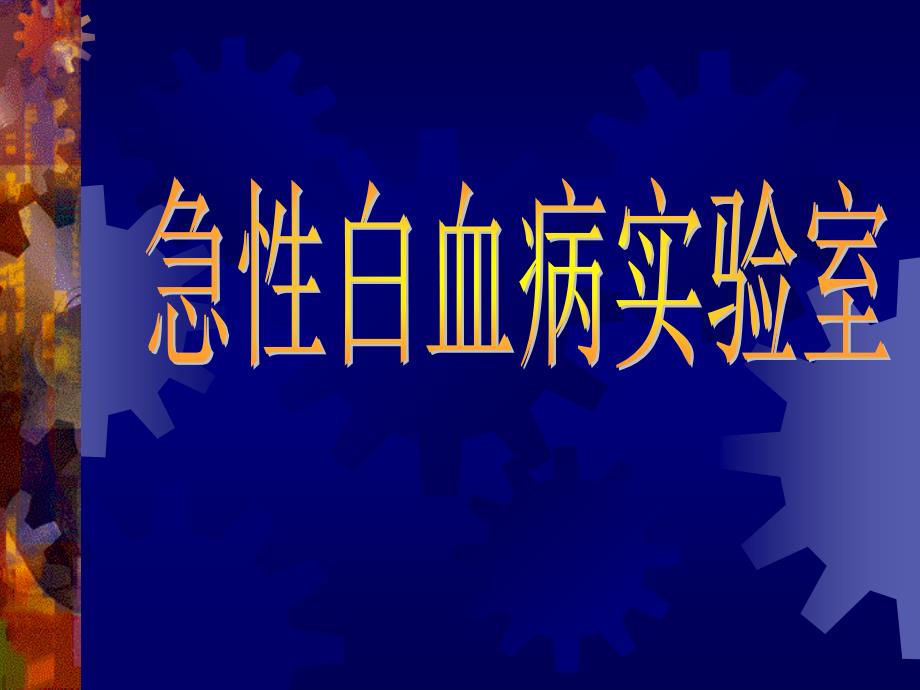 急性白血病实验室